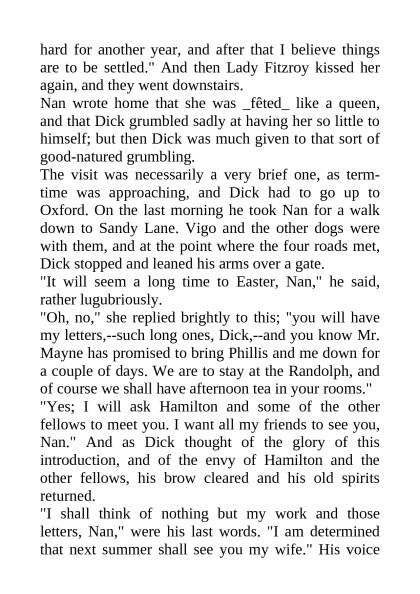 hard for another year, and after that I believe things are to be settled." And then Lady Fitzroy kissed her again, and they went downstairs.

Nan wrote home that she was _fêted_ like a queen, and that Dick grumbled sadly at having her so little to himself; but then Dick was much given to that sort of good-natured grumbling.

The visit was necessarily a very brief one, as term-time was approaching, and Dick had to go up to Oxford. On the last morning he took Nan for a walk down to Sandy Lane. Vigo and the other dogs were with them, and at the point where the four roads met, Dick stopped and leaned his arms over a gate.

"It will seem a long time to Easter, Nan," he said, rather lugubriously.

"Oh, no," she replied brightly to this; "you will have my letters,--such long ones, Dick,--and you know Mr. Mayne has promised to bring Phillis and me down for a couple of days. We are to stay at the Randolph, and of course we shall have afternoon tea in your rooms."

"Yes; I will ask Hamilton and some of the other fellows to meet you. I want all my friends to see you, Nan." And as Dick thought of the glory of this introduction, and of the envy of Hamilton and the other fellows, his brow cleared and his old spirits returned.

"I shall think of nothing but my work and those letters, Nan," were his last words. "I am determined that next summer shall see you my wife." His voice